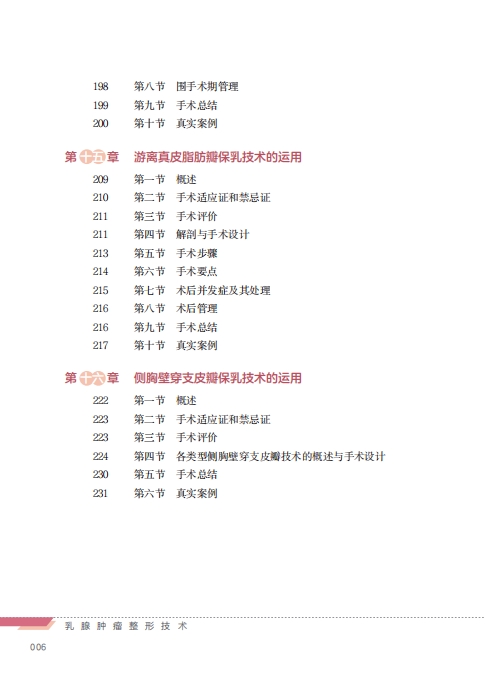 198 第八节 围手术期管理
199 第九节 手术总结
200 第十节 真实案例

第十五章 游离真皮脂肪瓣保乳技术的运用
209 第一节 概述
210 第二节 手术适应证和禁忌证
211 第三节 手术评价
211 第四节 解剖与手术设计
213 第五节 手术步骤
214 第六节 手术要点
215 第七节 术后并发症及其处理
216 第八节 术后管理
216 第九节 手术总结
217 第十节 真实案例

第十六章 侧胸壁穿支皮瓣保乳技术的运用
222 第一节 概述
223 第二节 手术适应证和禁忌证
223 第三节 手术评价
224 第四节 各类型侧胸壁穿支皮瓣技术的概述与手术设计
230 第五节 手术总结
231 第六节 真实案例

乳腺肿瘤整形技术
006